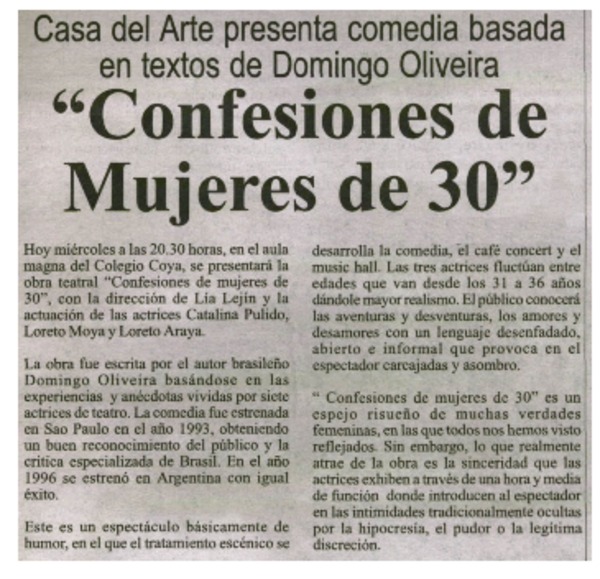 Casa del Arte presenta comedia basada en textos de Domingo Oliveira

"Confesiones de Mujeres de 30"

Hoy miércoles a las 20.30 horas, en el aula magna del Colegio Coya, se presentará la obra teatral "Confesiones de mujeres de 30", con la dirección de Lía Lejín y la actuación de las actrices Catalina Pulido, Loreto Moya y Loreto Araya.

La obra fue escrita por el autor brasileño Domingo Oliveira basándose en las experiencias y anécdotas vividas por siete actrices de teatro. La comedia fue estrenada en Sao Paulo en el año 1993, obteniendo un buen reconocimiento del público y la crítica especializada de Brasil. En el año 1996 se estrenó en Argentina con igual éxito.

Este es un espectáculo básicamente de humor, en el que el tratamiento escénico se desarrolla la comedia, el café concert y el music hall. Las tres actrices fluctúan entre edades que van desde los 31 a 36 años dándole mayor realismo. El público conocerá las aventuras y desventuras, los amores y desamores con un lenguaje desenfadado, abierto e informal que provoca en el espectador carcajadas y asombro.

" Confesiones de mujeres de 30" es un espejo risueño de muchas verdades femeninas, en las que todos nos hemos visto reflejados. Sin embargo, lo que realmente atrae de la obra es la sinceridad que las actrices exhiben a través de una hora y media de función donde introducen al espectador en las intimidades tradicionalmente ocultas por la hipocresía, el pudor o la legítima discreción.